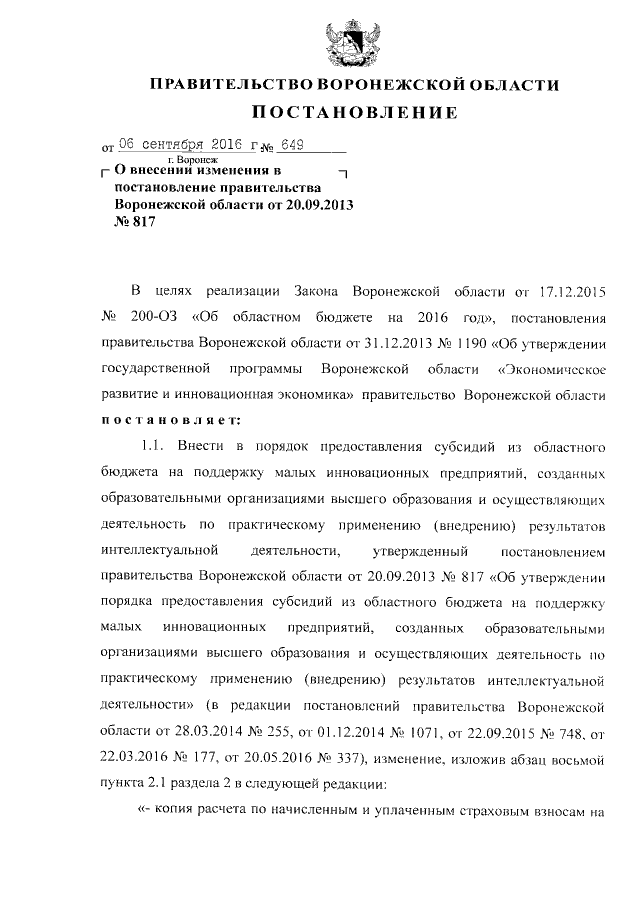 ПРАВИТЕЛЬСТВО ВОРОНЕЖСКОЙ ОБЛАСТИ

ПОСТАНОВЛЕНИЕ

от 06 сентября 2016 г. № 649

г. Воронеж

О внесении изменения в постановление правительства Воронежской области от 20.09.2013 № 817

В целях реализации Закона Воронежской области от 17.12.2015 № 200-ОЗ «Об областном бюджете на 2016 год», постановления правительства Воронежской области от 31.12.2013 № 1190 «Об утверждении государственной программы Воронежской области «Экономическое развитие и инновационная экономика» правительство Воронежской области постановляет:

1.1. Внести в порядок предоставления субсидий из областного бюджета на поддержку малых инновационных предприятий, созданных образовательными организациями высшего образования и осуществляющих деятельность по практическому применению (внедрению) результатов интеллектуальной деятельности, утвержденный постановлением правительства Воронежской области от 20.09.2013 № 817 «Об утверждении порядка предоставления субсидий из областного бюджета на поддержку малых инновационных предприятий, созданных образовательными организациями высшего образования и осуществляющих деятельность по практическому применению (внедрению) результатов интеллектуальной деятельности» (в редакции постановлений правительства Воронежской области от 28.03.2014 № 255, от 01.12.2014 № 1071, от 22.09.2015 № 748, от 22.03.2016 № 177, от 20.05.2016 № 337), изменение, изложив абзац восьмой пункта 2.1 раздела 2 в следующей редакции:

«- копия расчета по начисленным и уплаченным страховым взносам на